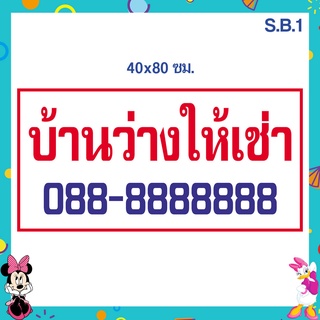 S.B.1

40x80 ซม.

บ้านว่างให้เช่า
088-8888888